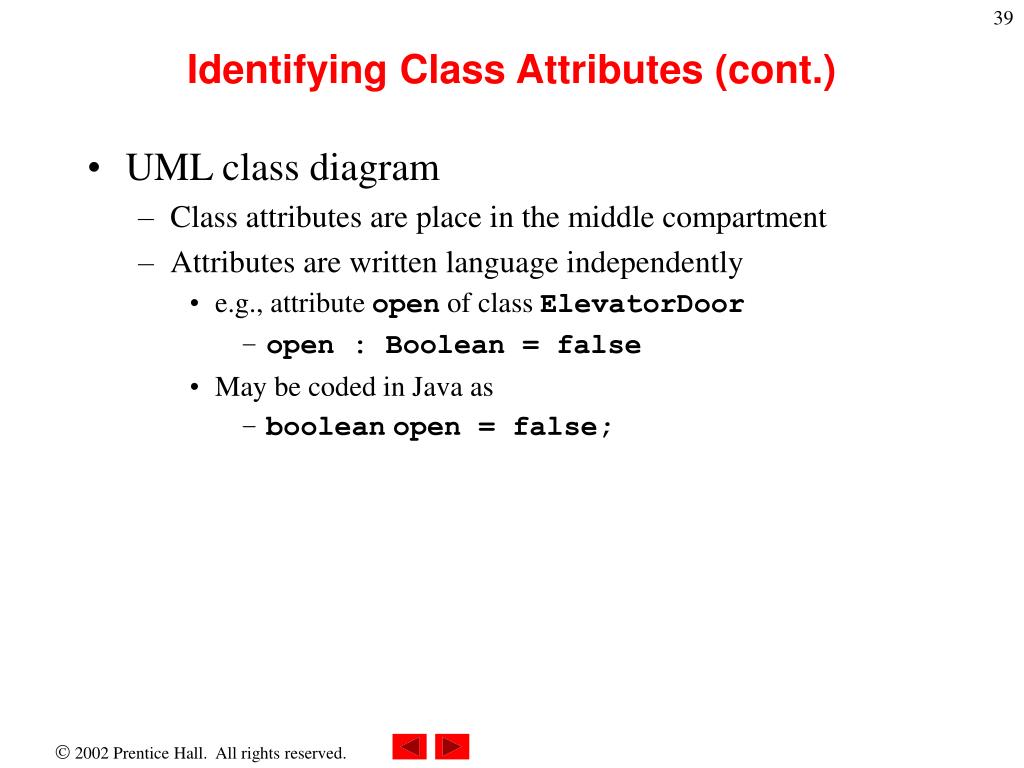 39

Identifying Class Attributes (cont.)

• UML class diagram
– Class attributes are place in the middle compartment
– Attributes are written language independently
• e.g., attribute open of class ElevatorDoor
– open : Boolean = false
• May be coded in Java as
– boolean open = false;

© 2002 Prentice Hall. All rights reserved.